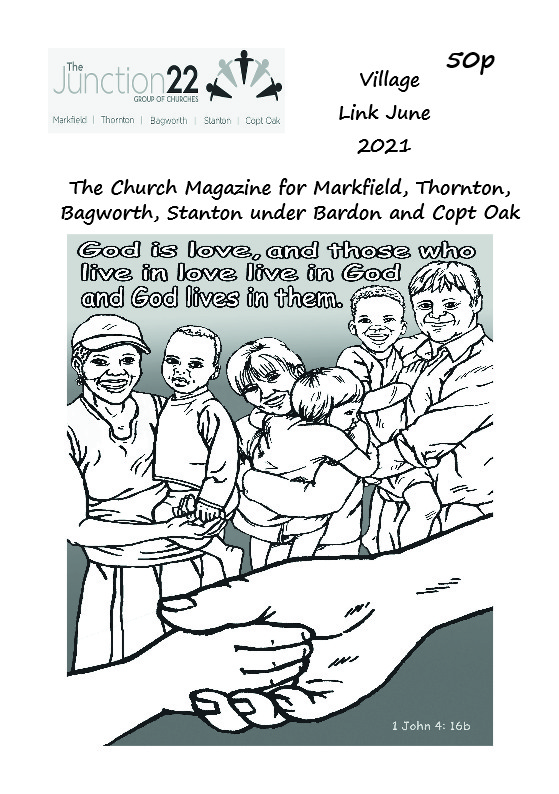 The Junction22
GROUP OF CHURCHES
Markfield | Thornton | Bagworth | Stanton | Copt Oak

50p

Village Link June 2021

The Church Magazine for Markfield, Thornton, Bagworth, Stanton under Bardon and Copt Oak

God is love, and those who live in love live in God and God lives in them.

1 John 4: 16b